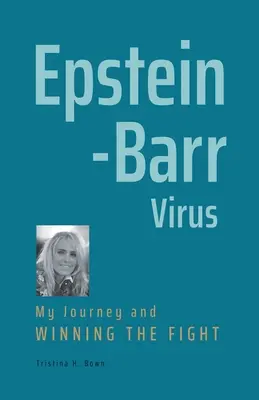 Epstein
-Barr
Virus

My Journey and
WINNING THE FIGHT

Tristina H. Bown